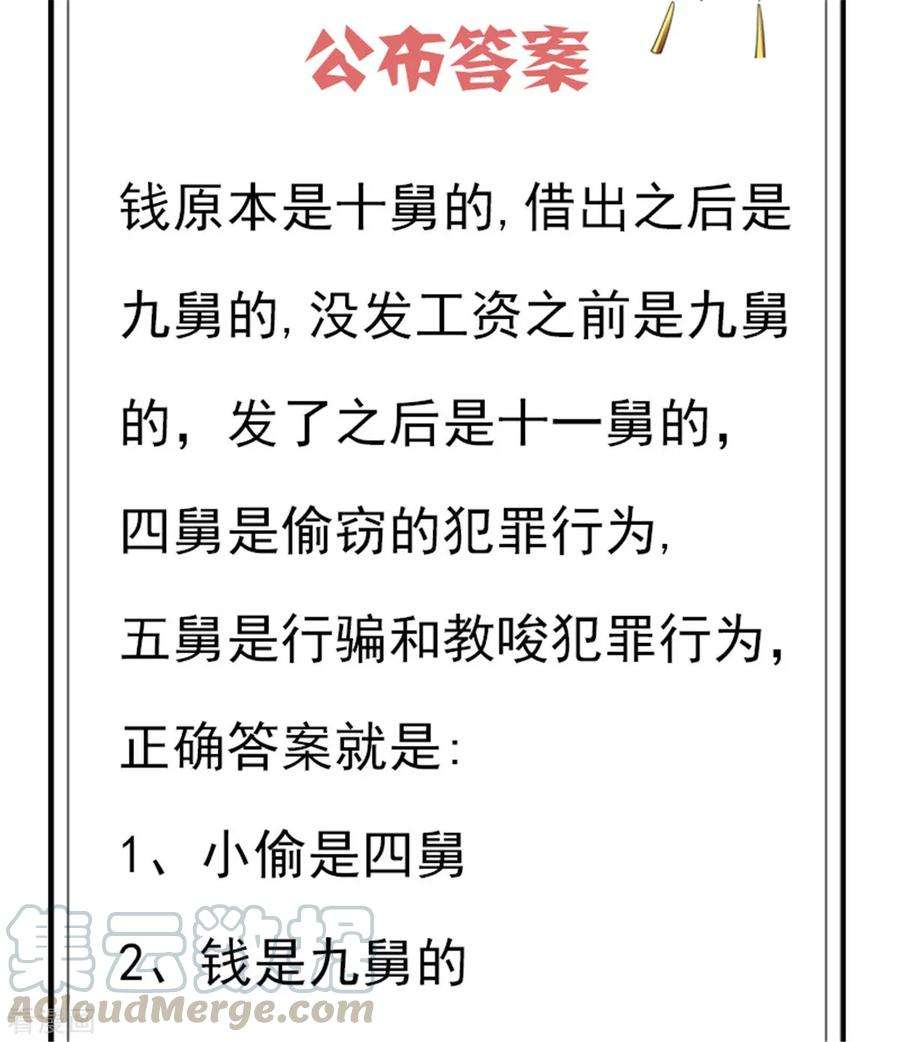 公布答案

钱原本是十舅的，借出之后是九舅的，没发工资之前是九舅的，发了之后是十一舅的，四舅是偷窃的犯罪行为，五舅是行骗和教唆犯罪行为，正确答案就是：

1、小偷是四舅

2、钱是九舅的

集云数据
ACloudMerge.com